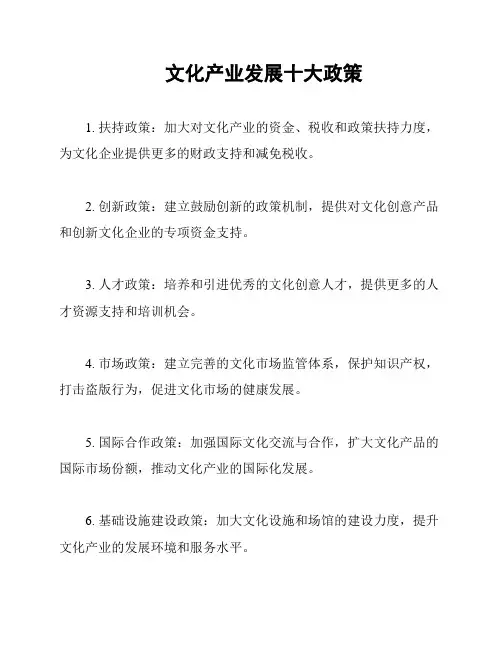 文化产业发展十大政策

1. 扶持政策：加大对文化产业的资金、税收和政策扶持力度，为文化企业提供更多的财政支持和减免税收。

2. 创新政策：建立鼓励创新的政策机制，提供对文化创意产品和创新文化企业的专项资金支持。

3. 人才政策：培养和引进优秀的文化创意人才，提供更多的人才资源支持和培训机会。

4. 市场政策：建立完善的文化市场监管体系，保护知识产权，打击盗版行为，促进文化市场的健康发展。

5. 国际合作政策：加强国际文化交流与合作，扩大文化产品的国际市场份额，推动文化产业的国际化发展。

6. 基础设施建设政策：加大文化设施和场馆的建设力度，提升文化产业的发展环境和服务水平。